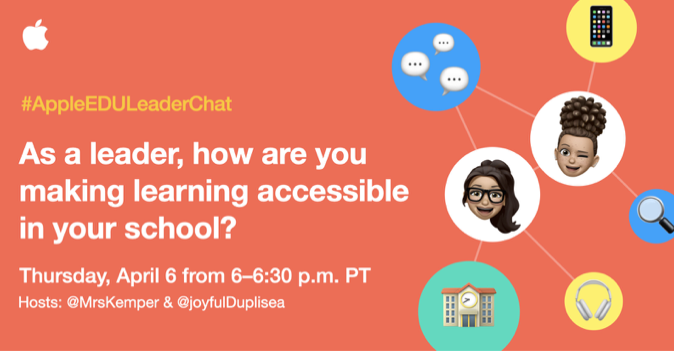 #AppleEDULeaderChat

As a leader, how are you making learning accessible in your school?

Thursday, April 6 from 6–6:30 p.m. PT

Hosts: @MrsKemper & @joyfulDuplisea